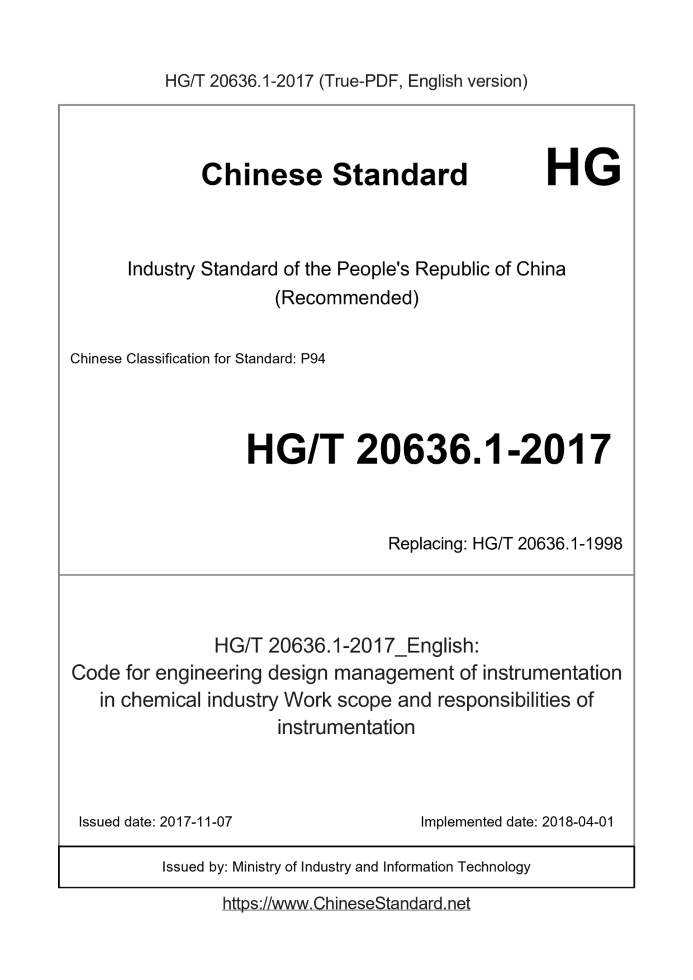 HG/T 20636.1-2017 (True-PDF, English version)

Chinese Standard

HG

Industry Standard of the People's Republic of China (Recommended)

Chinese Classification for Standard: P94

HG/T 20636.1-2017

Replacing: HG/T 20636.1-1998

HG/T 20636.1-2017_English: Code for engineering design management of instrumentation in chemical industry Work scope and responsibilities of instrumentation

Issued date: 2017-11-07

Implemented date: 2018-04-01

Issued by: Ministry of Industry and Information Technology

https://www.ChineseStandard.net